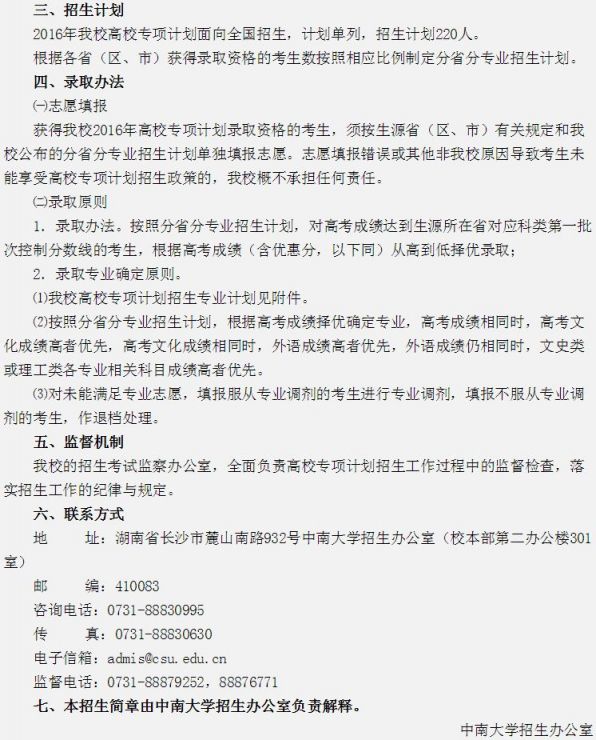 三、招生计划

2016年我校高校专项计划面向全国招生，计划单列，招生计划220人。

根据各省（区、市）获得录取资格的考生数按照相应比例制定分省分专业招生计划。

四、录取办法

㈠志愿填报

获得我校2016年高校专项计划录取资格的考生，须按生源省（区、市）有关规定和我校公布的分省分专业招生计划单独填报志愿。志愿填报错误或其他非我校原因导致考生未能享受高校专项计划招生政策的，我校概不承担任何责任。

㈡录取原则

1. 录取办法。按照分省分专业招生计划，对高考成绩达到生源所在省对应科类第一批次控制分数线的考生，根据高考成绩（含优惠分，以下同）从高到低择优录取；

2. 录取专业确定原则。

⑴我校高校专项计划招生专业计划见附件。

⑵按照分省分专业招生计划，根据高考成绩择优确定专业，高考成绩相同时，高考文化成绩高者优先，高考文化成绩相同时，外语成绩高者优先，外语成绩仍相同时，文史类或理工类各专业相关科目成绩高者优先。

⑶对未能满足专业志愿，填报服从专业调剂的考生进行专业调剂，填报不服从专业调剂的考生，作退档处理。

五、监督机制

我校的招生考试监察办公室，全面负责高校专项计划招生工作过程中的监督检查，落实招生工作的纪律与规定。

六、联系方式

地　址：湖南省长沙市麓山南路932号中南大学招生办公室（校本部第二办公楼301室）

邮　编：410083

咨询电话：0731-88830995

传　真：0731-88830630

电子信箱：admis@csu.edu.cn

监督电话：0731-88879252，88876771

七、本招生简章由中南大学招生办公室负责解释。

中南大学招生办公室